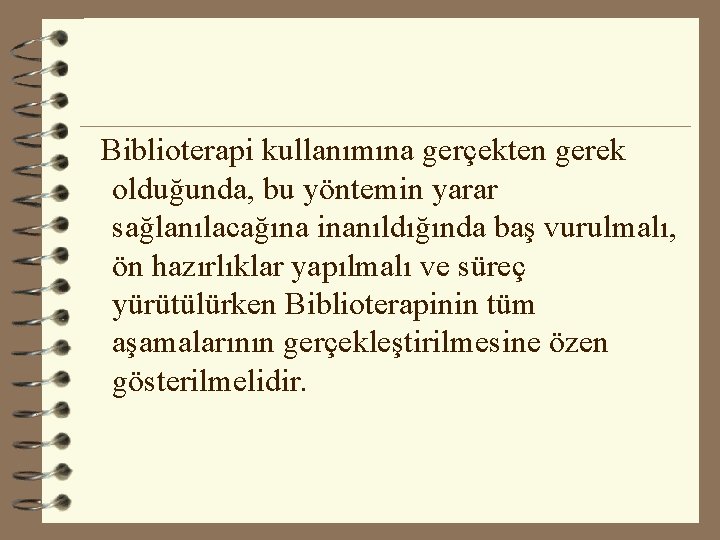 Biblioterapi kullanımına gerçekten gerek olduğunda, bu yöntemin yarar sağlanılacağına inanıldığında baş vurulmalı, ön hazırlıklar yapılmalı ve süreç yürütülürken Biblioterapinin tüm aşamalarının gerçekleştirilmesine özen gösterilmelidir.